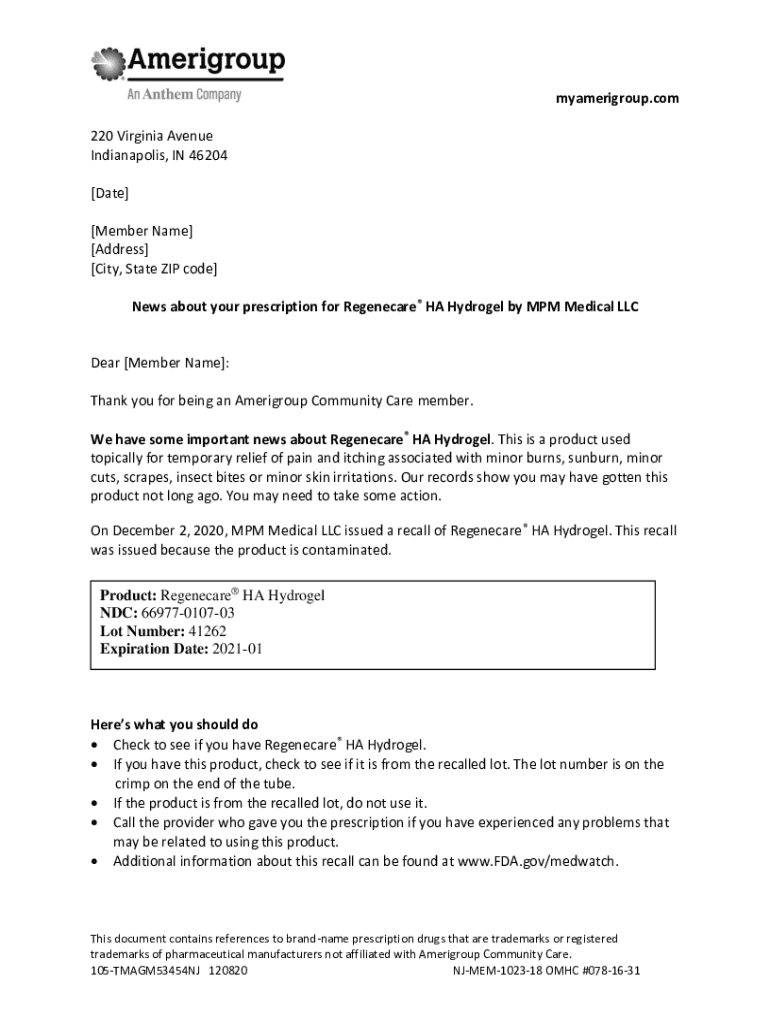 Amerigroup
An Anthem Company

myamerigroup.com

220 Virginia Avenue
Indianapolis, IN 46204

[Date]

[Member Name]
[Address]
[City, State ZIP code]

News about your prescription for Regenecare® HA Hydrogel by MPM Medical LLC

Dear [Member Name]:

Thank you for being an Amerigroup Community Care member.

We have some important news about Regenecare® HA Hydrogel. This is a product used topically for temporary relief of pain and itching associated with minor burns, sunburn, minor cuts, scrapes, insect bites or minor skin irritations. Our records show you may have gotten this product not long ago. You may need to take some action.

On December 2, 2020, MPM Medical LLC issued a recall of Regenecare® HA Hydrogel. This recall was issued because the product is contaminated.

Product: Regenecare® HA Hydrogel
NDC: 66977-0107-03
Lot Number: 41262
Expiration Date: 2021-01

Here's what you should do
• Check to see if you have Regenecare® HA Hydrogel.
• If you have this product, check to see if it is from the recalled lot. The lot number is on the crimp on the end of the tube.
• If the product is from the recalled lot, do not use it.
• Call the provider who gave you the prescription if you have experienced any problems that may be related to using this product.
• Additional information about this recall can be found at www.FDA.gov/medwatch.

This document contains references to brand-name prescription drugs that are trademarks or registered trademarks of pharmaceutical manufacturers not affiliated with Amerigroup Community Care.
105-TMAGM53454NJ 120820 NJ-MEM-1023-18 OMHC #078-16-31